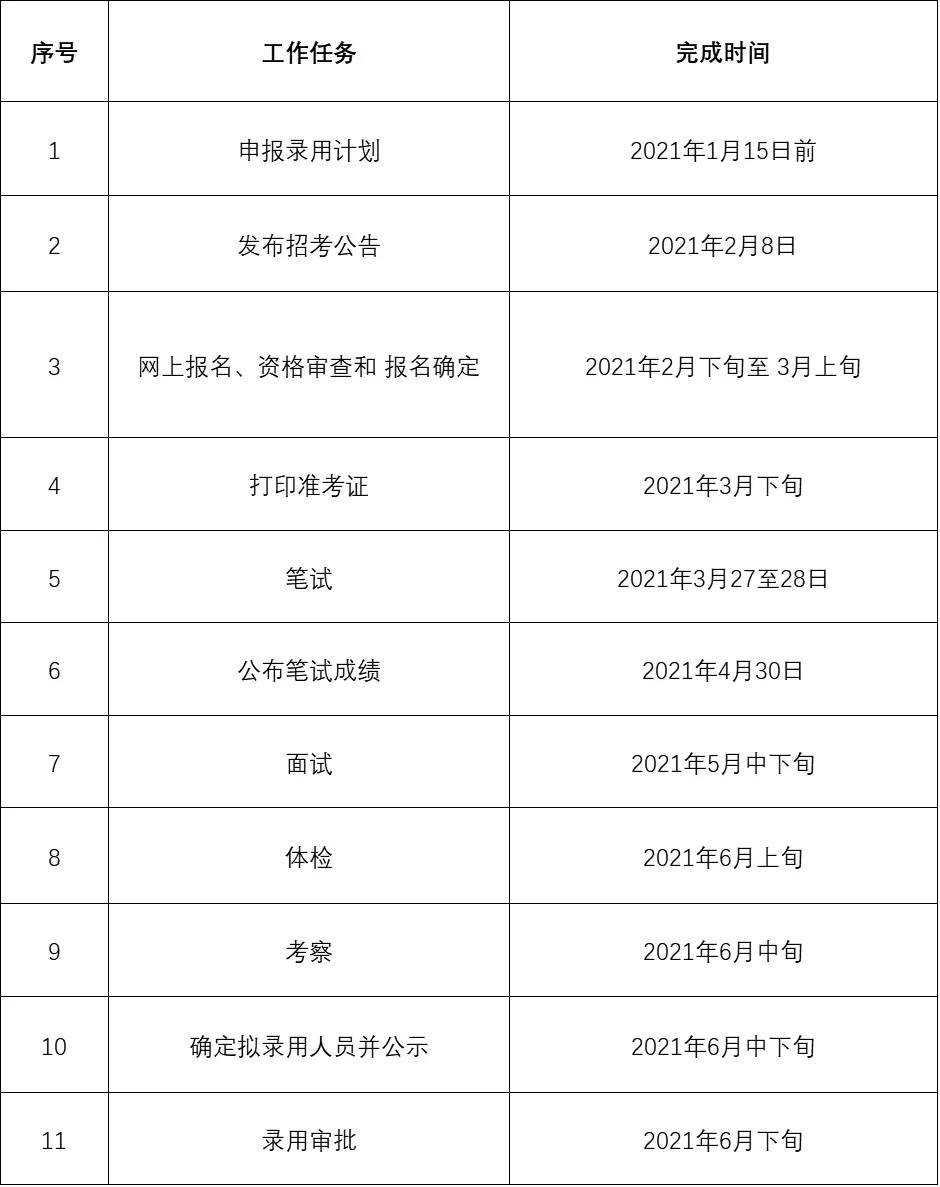 | 序号 | 工作任务 | 完成时间 |
|---|---|---|
| 1 | 申报录用计划 | 2021年1月15日前 |
| 2 | 发布招考公告 | 2021年2月8日 |
| 3 | 网上报名、资格审查和 报名确定 | 2021年2月下旬至 3月上旬 |
| 4 | 打印准考证 | 2021年3月下旬 |
| 5 | 笔试 | 2021年3月27至28日 |
| 6 | 公布笔试成绩 | 2021年4月30日 |
| 7 | 面试 | 2021年5月中下旬 |
| 8 | 体检 | 2021年6月上旬 |
| 9 | 考察 | 2021年6月中旬 |
| 10 | 确定拟录用人员并公示 | 2021年6月中下旬 |
| 11 | 录用审批 | 2021年6月下旬 |